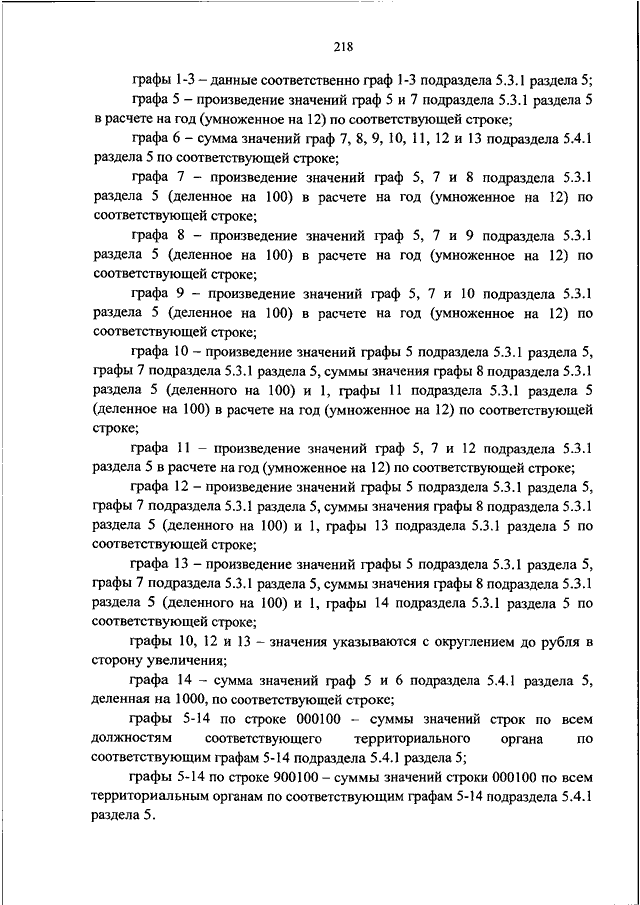 218

графы 1-3 – данные соответственно граф 1-3 подраздела 5.3.1 раздела 5;

графа 5 – произведение значений граф 5 и 7 подраздела 5.3.1 раздела 5 в расчете на год (умноженное на 12) по соответствующей строке;

графа 6 – сумма значений граф 7, 8, 9, 10, 11, 12 и 13 подраздела 5.4.1 раздела 5 по соответствующей строке;

графа 7 – произведение значений граф 5, 7 и 8 подраздела 5.3.1 раздела 5 (деленное на 100) в расчете на год (умноженное на 12) по соответствующей строке;

графа 8 – произведение значений граф 5, 7 и 9 подраздела 5.3.1 раздела 5 (деленное на 100) в расчете на год (умноженное на 12) по соответствующей строке;

графа 9 – произведение значений граф 5, 7 и 10 подраздела 5.3.1 раздела 5 (деленное на 100) в расчете на год (умноженное на 12) по соответствующей строке;

графа 10 – произведение значений графы 5 подраздела 5.3.1 раздела 5, графы 7 подраздела 5.3.1 раздела 5, суммы значения графы 8 подраздела 5.3.1 раздела 5 (деленного на 100) и 1, графы 11 подраздела 5.3.1 раздела 5 (деленное на 100) в расчете на год (умноженное на 12) по соответствующей строке;

графа 11 – произведение значений граф 5, 7 и 12 подраздела 5.3.1 раздела 5 в расчете на год (умноженное на 12) по соответствующей строке;

графа 12 – произведение значений графы 5 подраздела 5.3.1 раздела 5, графы 7 подраздела 5.3.1 раздела 5, суммы значения графы 8 подраздела 5.3.1 раздела 5 (деленного на 100) и 1, графы 13 подраздела 5.3.1 раздела 5 по соответствующей строке;

графа 13 – произведение значений графы 5 подраздела 5.3.1 раздела 5, графы 7 подраздела 5.3.1 раздела 5, суммы значения графы 8 подраздела 5.3.1 раздела 5 (деленного на 100) и 1, графы 14 подраздела 5.3.1 раздела 5 по соответствующей строке;

графы 10, 12 и 13 – значения указываются с округлением до рубля в сторону увеличения;

графа 14 – сумма значений граф 5 и 6 подраздела 5.4.1 раздела 5, деленная на 1000, по соответствующей строке;

графы 5-14 по строке 000100 – суммы значений строк по всем должностям соответствующего территориального органа по соответствующим графам 5-14 подраздела 5.4.1 раздела 5;

графы 5-14 по строке 900100 – суммы значений строки 000100 по всем территориальным органам по соответствующим графам 5-14 подраздела 5.4.1 раздела 5.